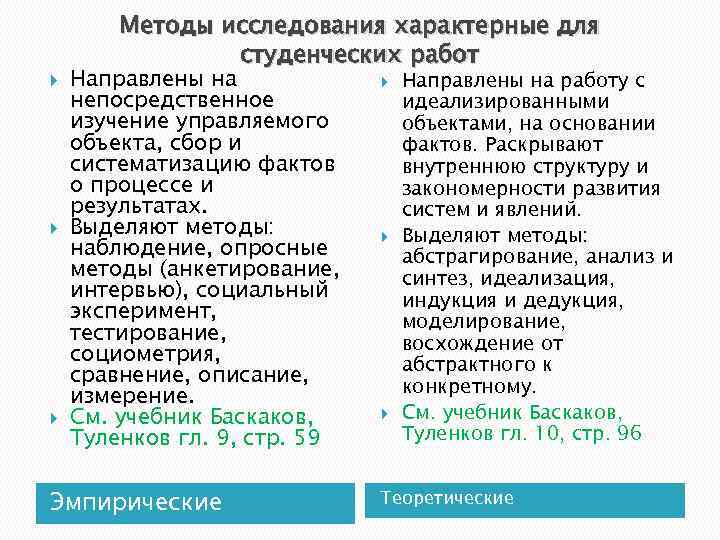 Методы исследования характерные для студенческих работ

Направлены на непосредственное изучение управляемого объекта, сбор и систематизацию фактов о процессе и результатах.

Выделяют методы: наблюдение, опросные методы (анкетирование, интервью), социальный эксперимент, тестирование, социометрия, сравнение, описание, измерение.

См. учебник Баскаков, Туленков гл. 9, стр. 59

Эмпирические

Направлены на работу с идеализированными объектами, на основании фактов. Раскрывают внутреннюю структуру и закономерности развития систем и явлений.

Выделяют методы: абстрагирование, анализ и синтез, идеализация, индукция и дедукция, моделирование, восхождение от абстрактного к конкретному.

См. учебник Баскаков, Туленков гл. 10, стр. 96

Теоретические